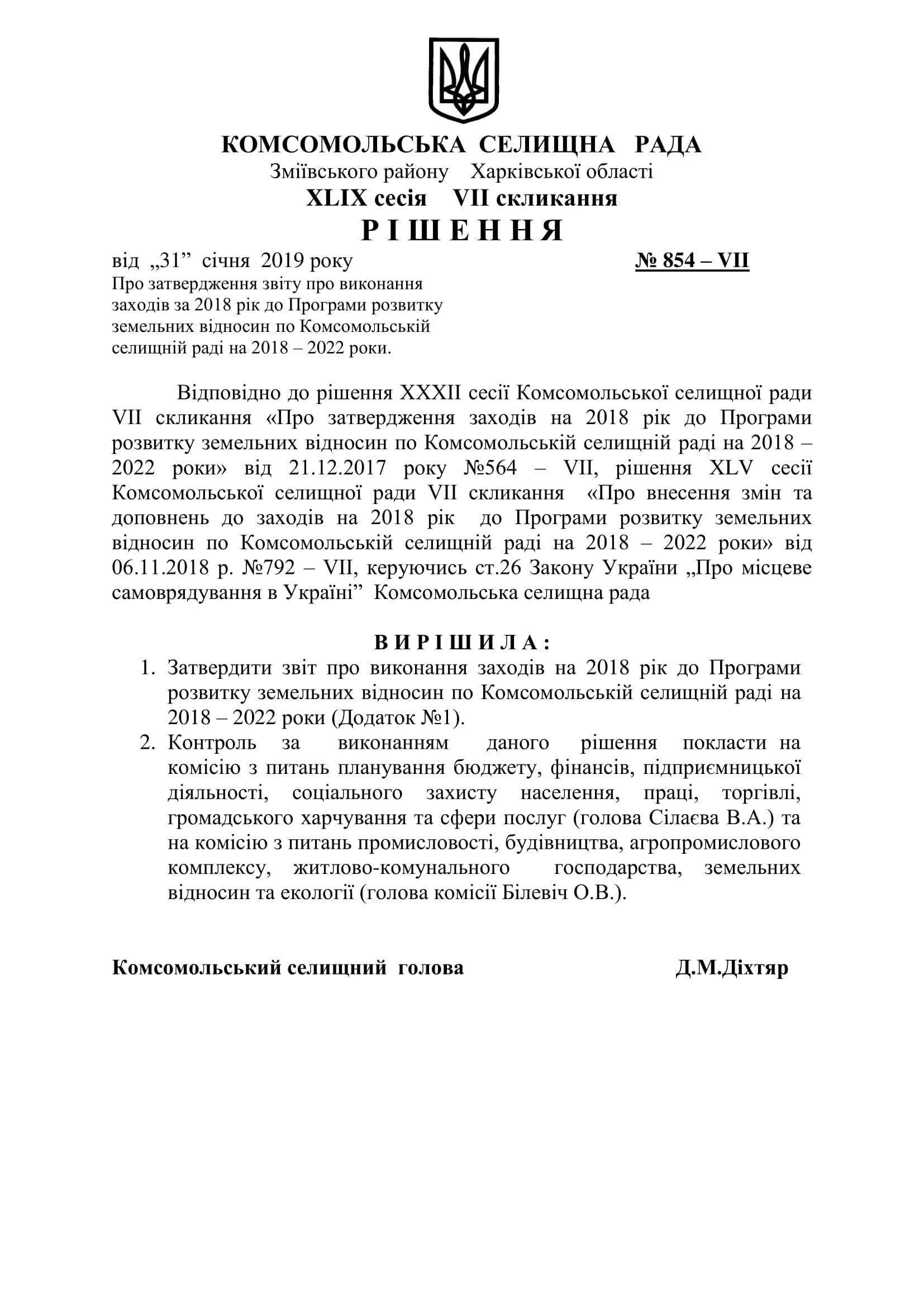 КОМСОМОЛЬСЬКА СЕЛИЩНА РАДА
Зміївського району Харківської області
XLIX сесія VII скликання
Р І Ш Е Н Н Я

від „31” січня 2019 року № 854 – VII

Про затвердження звіту про виконання заходів за 2018 рік до Програми розвитку земельних відносин по Комсомольській селищній раді на 2018 – 2022 роки.

Відповідно до рішення XXXII сесії Комсомольської селищної ради VII скликання «Про затвердження заходів на 2018 рік до Програми розвитку земельних відносин по Комсомольській селищній раді на 2018 – 2022 роки» від 21.12.2017 року №564 – VII, рішення XLV сесії Комсомольської селищної ради VII скликання «Про внесення змін та доповнень до заходів на 2018 рік до Програми розвитку земельних відносин по Комсомольській селищній раді на 2018 – 2022 роки» від 06.11.2018 р. №792 – VII, керуючись ст.26 Закону України „Про місцеве самоврядування в Україні” Комсомольська селищна рада

В И Р І Ш И Л А :

1. Затвердити звіт про виконання заходів на 2018 рік до Програми розвитку земельних відносин по Комсомольській селищній раді на 2018 – 2022 роки (Додаток №1).
2. Контроль за виконанням даного рішення покласти на комісію з питань планування бюджету, фінансів, підприємницької діяльності, соціального захисту населення, праці, торгівлі, громадського харчування та сфери послуг (голова Сілаєва В.А.) та на комісію з питань промисловості, будівництва, агропромислового комплексу, житлово-комунального господарства, земельних відносин та екології (голова комісії Білевіч О.В.).

Комсомольський селищний голова Д.М.Діхтяр